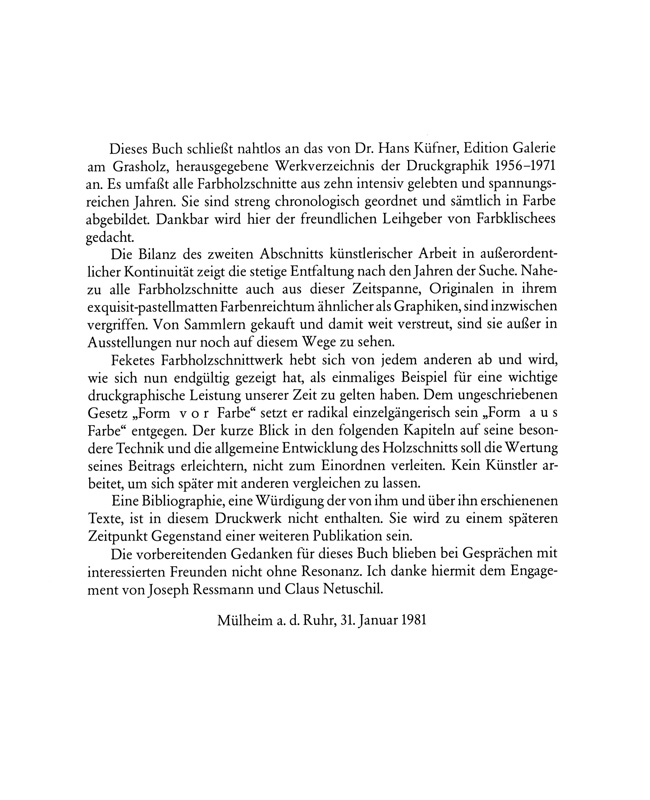 Dieses Buch schließt nahtlos an das von Dr. Hans Küfner, Edition Galerie am Grasholz, herausgegebene Werkverzeichnis der Druckgraphik 1956–1971 an. Es umfaßt alle Farbholzschnitte aus zehn intensiv gelebten und spannungsreichen Jahren. Sie sind streng chronologisch geordnet und sämtlich in Farbe abgebildet. Dankbar wird hier der freundlichen Leihgeber von Farbklischees gedacht.

Die Bilanz des zweiten Abschnitts künstlerischer Arbeit in außerordentlicher Kontinuität zeigt die stetige Entfaltung nach den Jahren der Suche. Nahezu alle Farbholzschnitte auch aus dieser Zeitspanne, Originalen in ihrem exquisit-pastellmatten Farbenreichtum ähnlicher als Graphiken, sind inzwischen vergriffen. Von Sammlern gekauft und damit weit verstreut, sind sie außer in Ausstellungen nur noch auf diesem Wege zu sehen.

Feketes Farbholzschnittwerk hebt sich von jedem anderen ab und wird, wie sich nun endgültig gezeigt hat, als einmaliges Beispiel für eine wichtige druckgraphische Leistung unserer Zeit zu gelten haben. Dem ungeschriebenen Gesetz „Form vor Farbe“ setzt er radikal einzelgängerisch sein „Form aus Farbe“ entgegen. Der kurze Blick in den folgenden Kapiteln auf seine besondere Technik und die allgemeine Entwicklung des Holzschnitts soll die Wertung seines Beitrags erleichtern, nicht zum Einordnen verleiten. Kein Künstler arbeitet, um sich später mit anderen vergleichen zu lassen.

Eine Bibliographie, eine Würdigung der von ihm und über ihn erschienenen Texte, ist in diesem Druckwerk nicht enthalten. Sie wird zu einem späteren Zeitpunkt Gegenstand einer weiteren Publikation sein.

Die vorbereitenden Gedanken für dieses Buch blieben bei Gesprächen mit interessierten Freunden nicht ohne Resonanz. Ich danke hiermit dem Engagement von Joseph Ressmann und Claus Netuschil.

Mülheim a. d. Ruhr, 31. Januar 1981